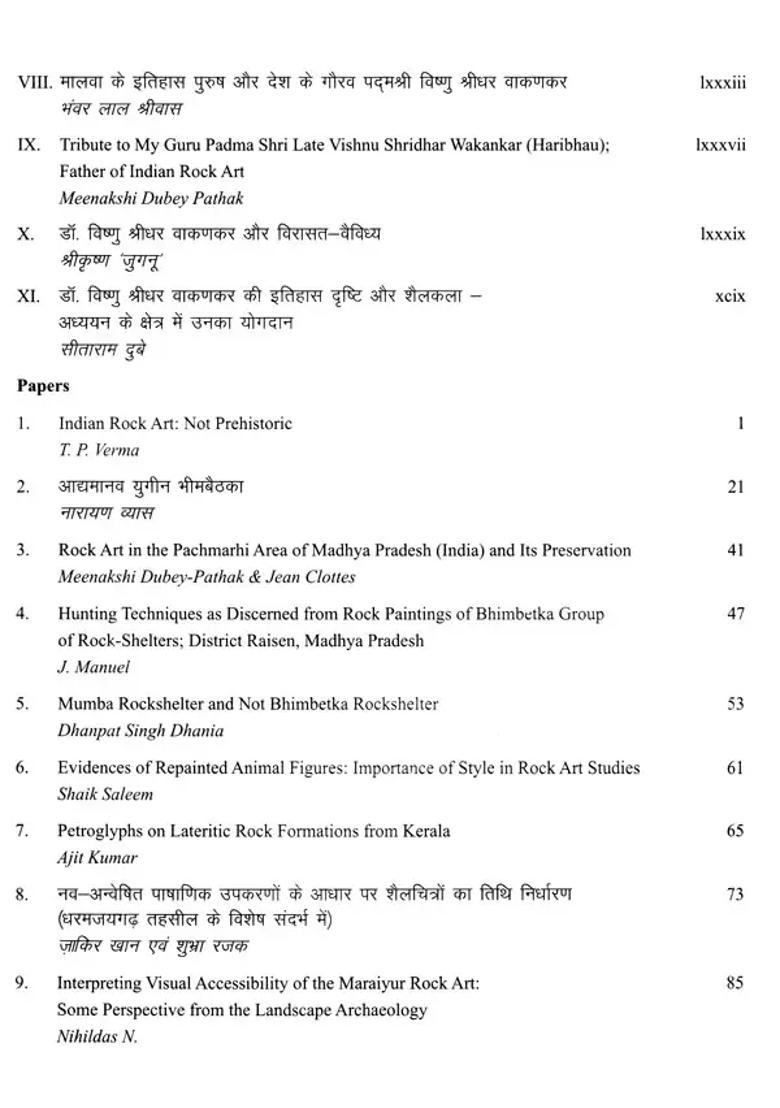 VIII. मालवा के इतिहास पुरुष और देश के गौरव पद्मश्री विष्णु श्रीधर वाकणकर lxxxiii
भंवर लाल श्रीवास

IX. Tribute to My Guru Padma Shri Late Vishnu Shridhar Wakankar (Haribhau); Father of Indian Rock Art lxxxvii
Meenakshi Dubey Pathak

X. डॉ. विष्णु श्रीधर वाकणकर और विरासत–वैविध्य lxxxix
श्रीकृष्ण 'जुगनू'

XI. डॉ. विष्णु श्रीधर वाकणकर की इतिहास दृष्टि और शैलकला – अध्ययन के क्षेत्र में उनका योगदान xcix
सीताराम दुबे

Papers

1. Indian Rock Art: Not Prehistoric 1
T. P. Verma

2. आद्यमानव युगीन भीमबैठका 21
नारायण व्यास

3. Rock Art in the Pachmarhi Area of Madhya Pradesh (India) and Its Preservation 41
Meenakshi Dubey-Pathak & Jean Clottes

4. Hunting Techniques as Discerned from Rock Paintings of Bhimbetka Group of Rock-Shelters; District Raisen, Madhya Pradesh 47
J. Manuel

5. Mumba Rockshelter and Not Bhimbetka Rockshelter 53
Dhanpat Singh Dhania

6. Evidences of Repainted Animal Figures: Importance of Style in Rock Art Studies 61
Shaik Saleem

7. Petroglyphs on Lateritic Rock Formations from Kerala 65
Ajit Kumar

8. नव–अन्वेषित पाषाणिक उपकरणों के आधार पर शैलचित्रों का तिथि निर्धारण (धरमजयगढ़ तहसील के विशेष संदर्भ में) 73
ज़ाकिर खान एवं शुभ्रा रजक

9. Interpreting Visual Accessibility of the Maraiyur Rock Art: Some Perspective from the Landscape Archaeology 85
Nihildas N.